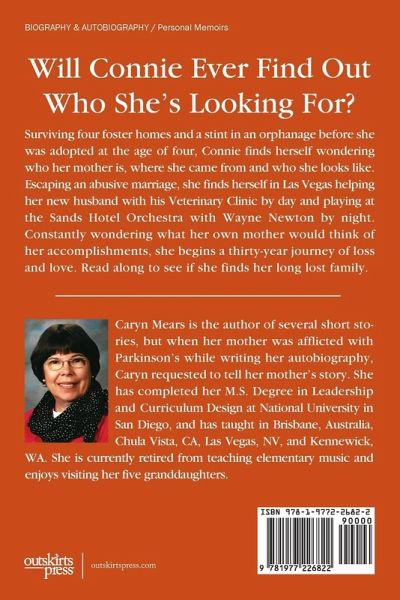 BIOGRAPHY & AUTOBIOGRAPHY / Personal Memoirs

Will Connie Ever Find Out Who She's Looking For?

Surviving four foster homes and a stint in an orphanage before she was adopted at the age of four, Connie finds herself wondering who her mother is, where she came from and who she looks like. Escaping an abusive marriage, she finds herself in Las Vegas helping her new husband with his Veterinary Clinic by day and playing at the Sands Hotel Orchestra with Wayne Newton by night. Constantly wondering what her own mother would think of her accomplishments, she begins a thirty-year journey of loss and love. Read along to see if she finds her long lost family.

Caryn Mears is the author of several short stories, but when her mother was afflicted with Parkinson's while writing her autobiography, Caryn requested to tell her mother's story. She has completed her M.S. Degree in Leadership and Curriculum Design at National University in San Diego, and has taught in Brisbane, Australia, Chula Vista, CA, Las Vegas, NV, and Kennewick, WA. She is currently retired from teaching elementary music and enjoys visiting her five granddaughters.

ISBN 978-1-9772-2682-2

90000

9 781977 226822

outskirts press

outskirtspress.com